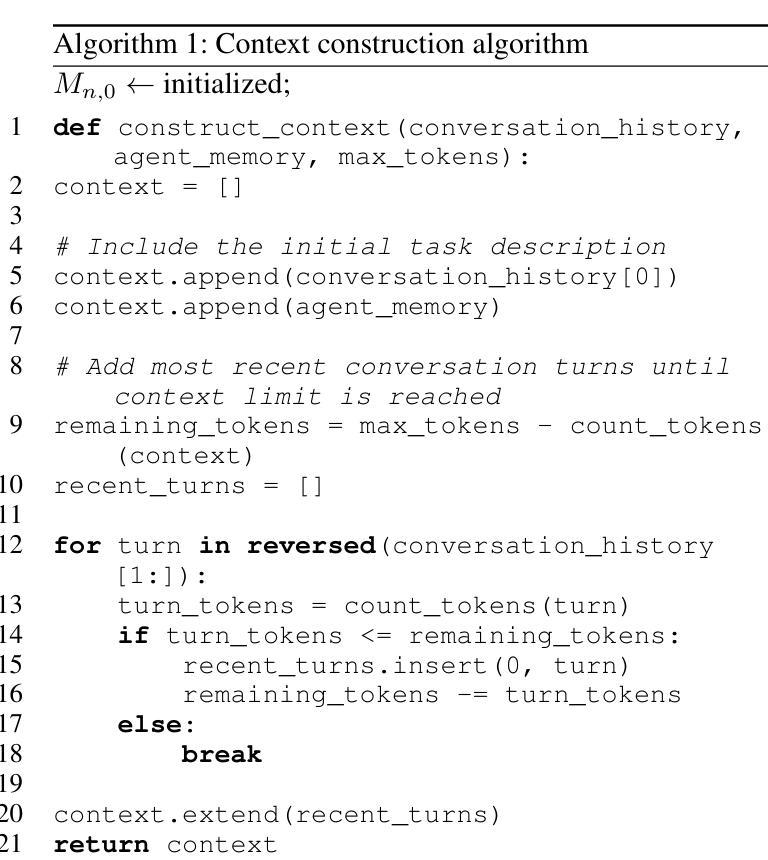 Algorithm 1: Context construction algorithm

$M_{n,0} \leftarrow$ initialized;

1 def construct_context(conversation_history, agent_memory, max_tokens):
2 context = []
3
4 # Include the initial task description
5 context.append(conversation_history[0])
6 context.append(agent_memory)
7
8 # Add most recent conversation turns until context limit is reached
9 remaining_tokens = max_tokens - count_tokens(context)
10 recent_turns = []
11
12 for turn in reversed(conversation_history[1:]):
13 turn_tokens = count_tokens(turn)
14 if turn_tokens <= remaining_tokens:
15 recent_turns.insert(0, turn)
16 remaining_tokens -= turn_tokens
17 else:
18 break
19
20 context.extend(recent_turns)
21 return context